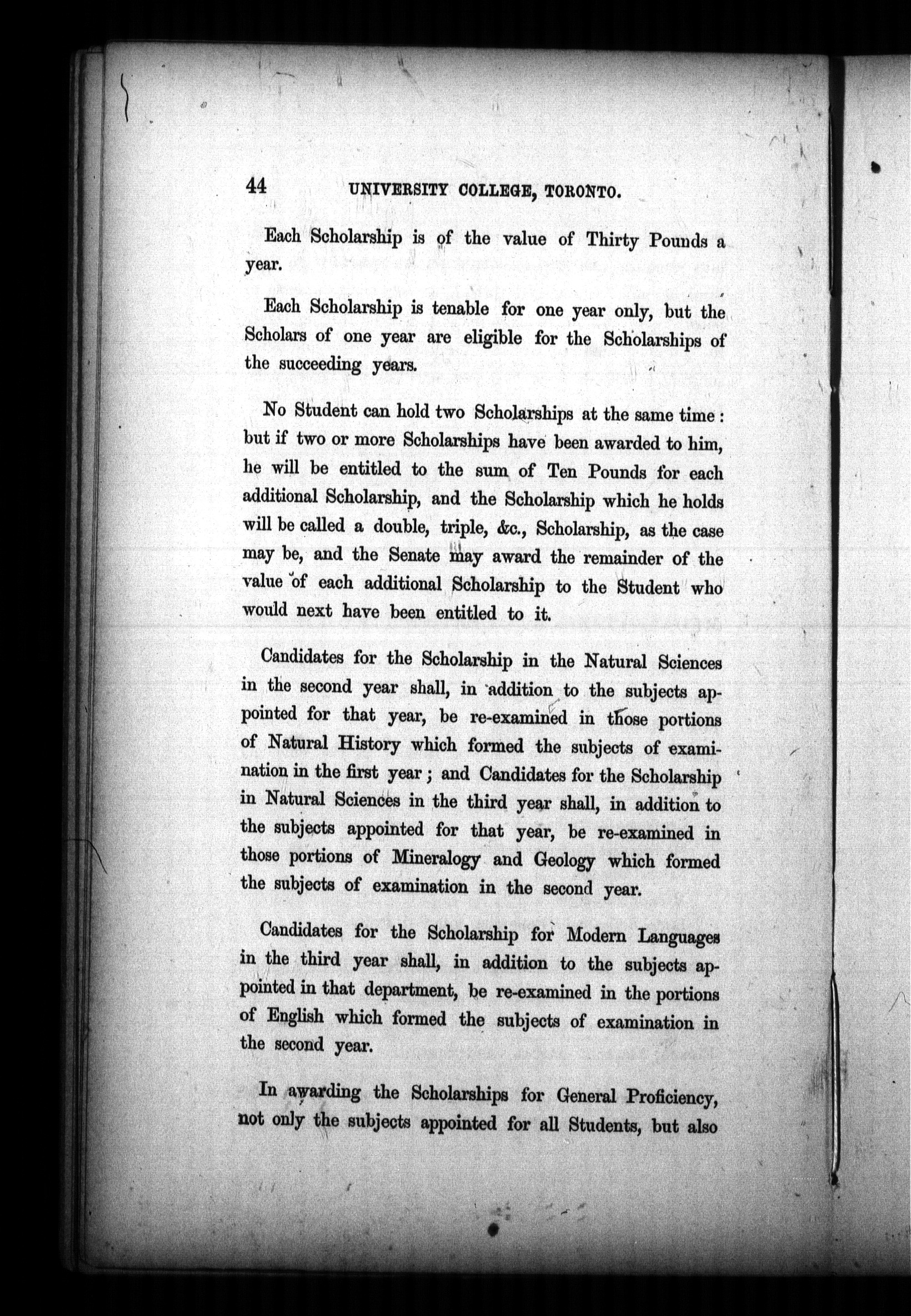 44 UNIVERSITY COLLEGE, TORONTO.

Each Scholarship is of the value of Thirty Pounds a year.

Each Scholarship is tenable for one year only, but the Scholars of one year are eligible for the Scholarships of the succeeding years.

No Student can hold two Scholarships at the same time: but if two or more Scholarships have been awarded to him, he will be entitled to the sum of Ten Pounds for each additional Scholarship, and the Scholarship which he holds will be called a double, triple, &c., Scholarship, as the case may be, and the Senate may award the remainder of the value of each additional Scholarship to the Student who would next have been entitled to it.

Candidates for the Scholarship in the Natural Sciences in the second year shall, in addition to the subjects appointed for that year, be re-examined in those portions of Natural History which formed the subjects of examination in the first year; and Candidates for the Scholarship in Natural Sciences in the third year shall, in addition to the subjects appointed for that year, be re-examined in those portions of Mineralogy and Geology which formed the subjects of examination in the second year.

Candidates for the Scholarship for Modern Languages in the third year shall, in addition to the subjects appointed in that department, be re-examined in the portions of English which formed the subjects of examination in the second year.

In awarding the Scholarships for General Proficiency, not only the subjects appointed for all Students, but also